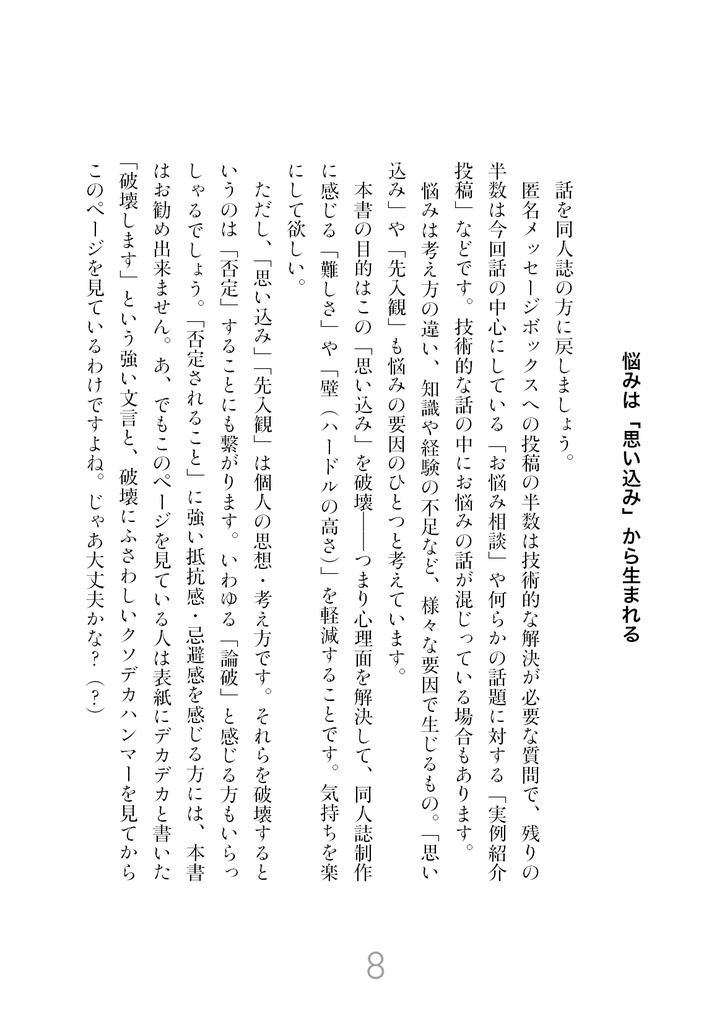 悩みは「思い込み」から生まれる

話を同人誌の方に戻しましょう。

匿名メッセージボックスへの投稿の半数は技術的な解決が必要な質問で、残りの半数は今回話の中心にしている「お悩み相談」や何らかの話題に対する「実例紹介投稿」などです。技術的な話の中にお悩みの話が混じっている場合もあります。

悩みは考え方の違い、知識や経験の不足など、様々な要因で生じるもの。「思い込み」や「先入観」も悩みの要因のひとつと考えています。

本書の目的はこの「思い込み」を破壊――つまり心理面を解決して、同人誌制作に感じる「難しさ」や「壁（ハードルの高さ）」を軽減することです。気持ちを楽にして欲しい。

ただし、「思い込み」「先入観」は個人の思想・考え方です。それらを破壊するというのは「否定」することにも繋がります。いわゆる「論破」と感じる方もいらっしゃるでしょう。「否定されること」に強い抵抗感・忌避感を感じる方には、本書はお勧め出来ません。あ、でもこのページを見ている人は表紙にデカデカと書いた「破壊します」という強い文言と、破壊にふさわしいクソデカハンマーを見てからこのページを見ているわけですよね。じゃあ大丈夫かな？（？）

8